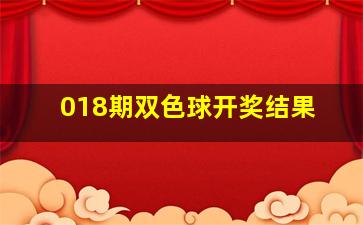 018期双色球开奖结果